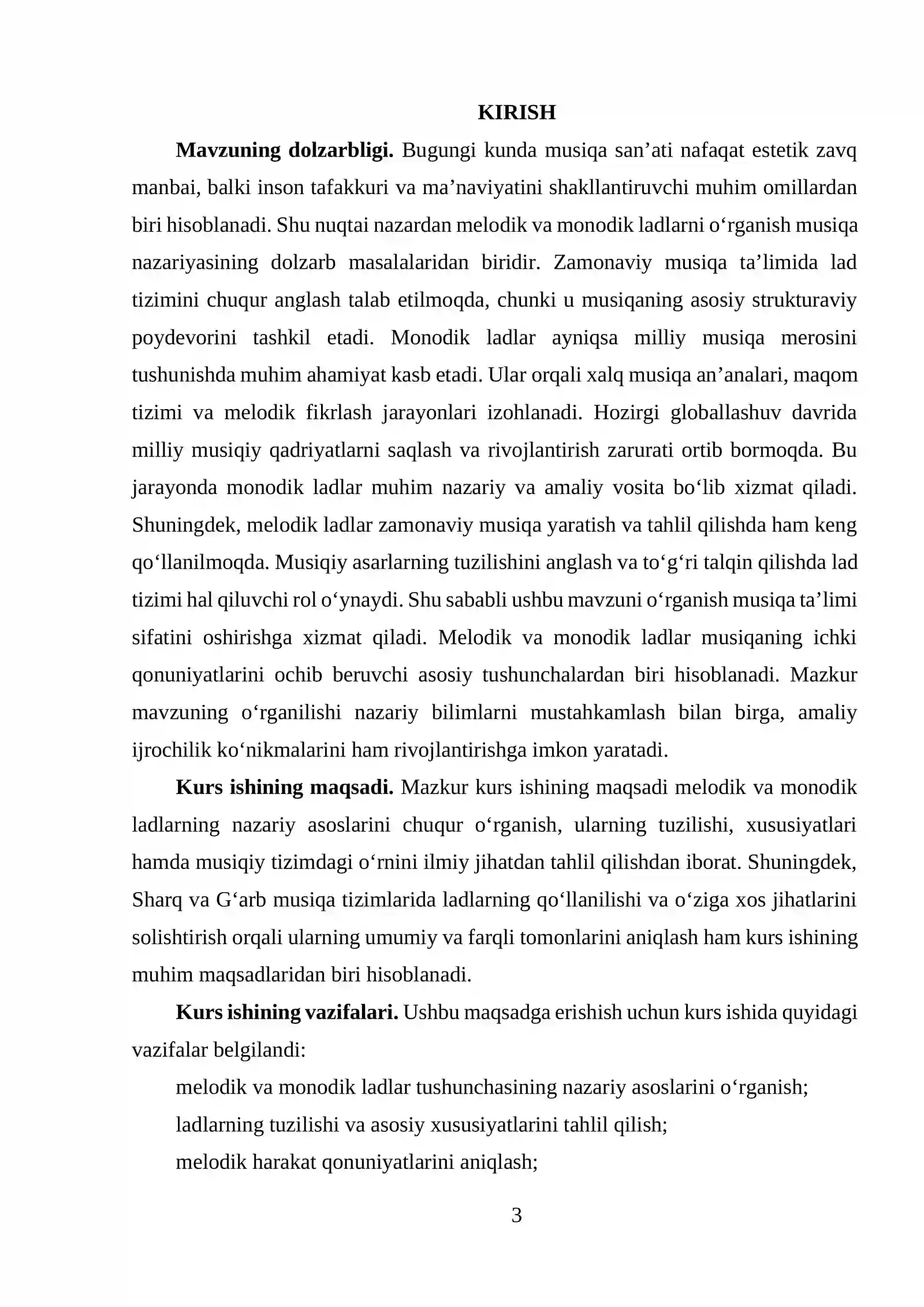 KIRISH

Mavzuning dolzarbligi. Bugungi kunda musiqa san'ati nafaqat estetik zavq manbai, balki inson tafakkuri va ma'naviyatini shakllantiruvchi muhim omillardan biri hisoblanadi. Shu nuqtai nazardan melodik va monodik ladlarni o'rganish musiqa nazariyasining dolzarb masalalaridan biridir. Zamonaviy musiqa ta'limida lad tizimini chuqur anglash talab etilmoqda, chunki u musiqaning asosiy strukturaviy poydevorini tashkil etadi. Monodik ladlar ayniqsa milliy musiqa merosini tushunishda muhim ahamiyat kasb etadi. Ular orqali xalq musiqa an'analari, maqom tizimi va melodik fikrlash jarayonlari izohlanadi. Hozirgi globallashuv davrida milliy musiqiy qadriyatlarni saqlash va rivojlantirish zarurati ortib bormoqda. Bu jarayonda monodik ladlar muhim nazariy va amaliy vosita bo'lib xizmat qiladi. Shuningdek, melodik ladlar zamonaviy musiqa yaratish va tahlil qilishda ham keng qo'llanilmoqda. Musiqiy asarlarning tuzilishini anglash va to'g'ri talqin qilishda lad tizimi hal qiluvchi rol o'ynaydi. Shu sababli ushbu mavzuni o'rganish musiqa ta'limi sifatini oshirishga xizmat qiladi. Melodik va monodik ladlar musiqaning ichki qonuniyatlarini ochib beruvchi asosiy tushunchalardan biri hisoblanadi. Mazkur mavzuning o'rganilishi nazariy bilimlarni mustahkamlash bilan birga, amaliy ijrochilik ko'nikmalarini ham rivojlantirishga imkon yaratadi.

Kurs ishining maqsadi. Mazkur kurs ishining maqsadi melodik va monodik ladlarning nazariy asoslarini chuqur o'rganish, ularning tuzilishi, xususiyatlari hamda musiqiy tizimdagi o'rnini ilmiy jihatdan tahlil qilishdan iborat. Shuningdek, Sharq va G'arb musiqa tizimlarida ladlarning qo'llanilishi va o'ziga xos jihatlarini solishtirish orqali ularning umumiy va farqli tomonlarini aniqlash ham kurs ishining muhim maqsadlaridan biri hisoblanadi.

Kurs ishining vazifalari. Ushbu maqsadga erishish uchun kurs ishida quyidagi vazifalar belgilandi:

melodik va monodik ladlar tushunchasining nazariy asoslarini o'rganish;

ladlarning tuzilishi va asosiy xususiyatlarini tahlil qilish;

melodik harakat qonuniyatlarini aniqlash;

3